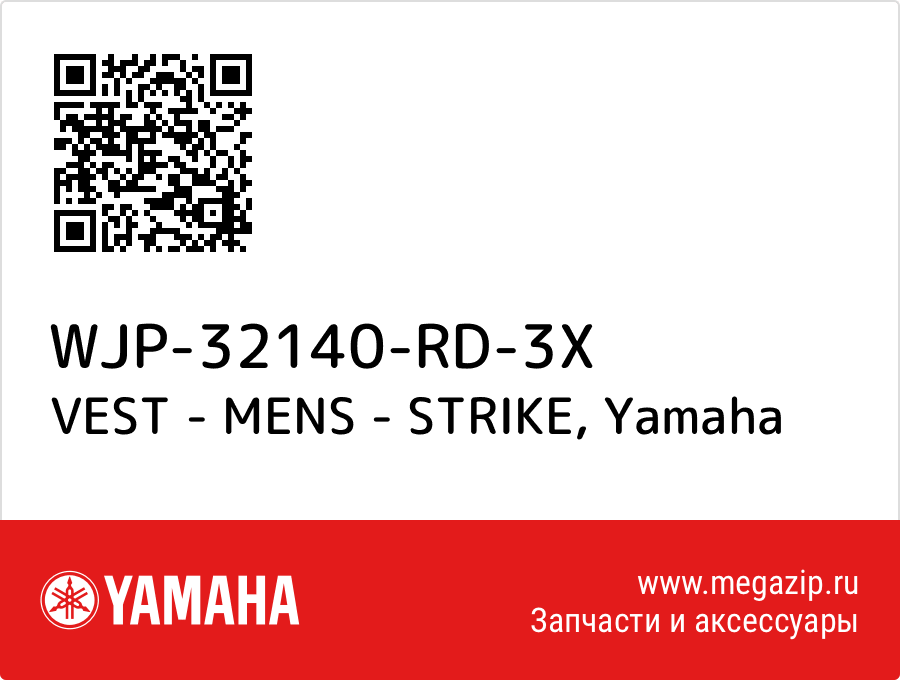 WJP-32140-RD-3X
VEST - MENS - STRIKE, Yamaha

YAMAHA

www.megazip.ru
Запчасти и аксессуары